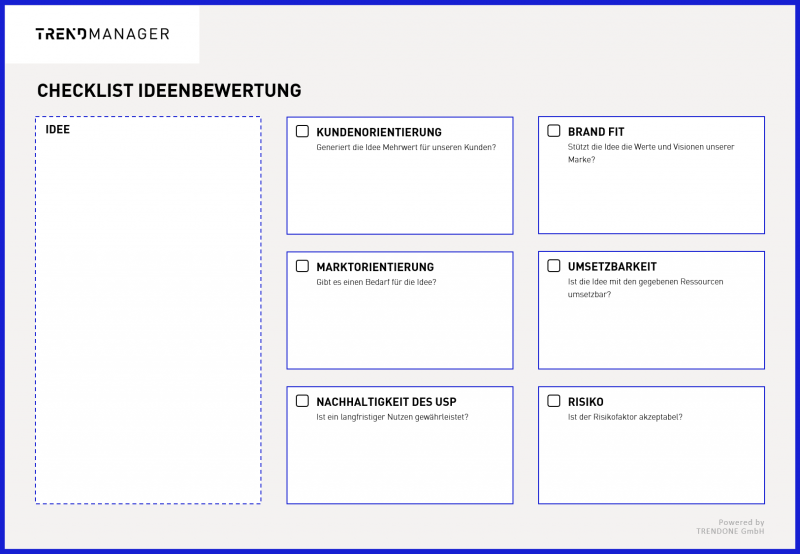 TRENDMANAGER

CHECKLIST IDEENBEWERTUNG

IDEE

☐ KUNDENORIENTIERUNG
Generiert die Idee Mehrwert für unseren Kunden?

☐ MARKTORIENTIERUNG
Gibt es einen Bedarf für die Idee?

☐ NACHHALTIGKEIT DES USP
Ist ein langfristiger Nutzen gewährleistet?

☐ BRAND FIT
Stützt die Idee die Werte und Visionen unserer Marke?

☐ UMSETZBARKEIT
Ist die Idee mit den gegebenen Ressourcen umsetzbar?

☐ RISIKO
Ist der Risikofaktor akzeptabel?

Powered by
TRENDONE GmbH